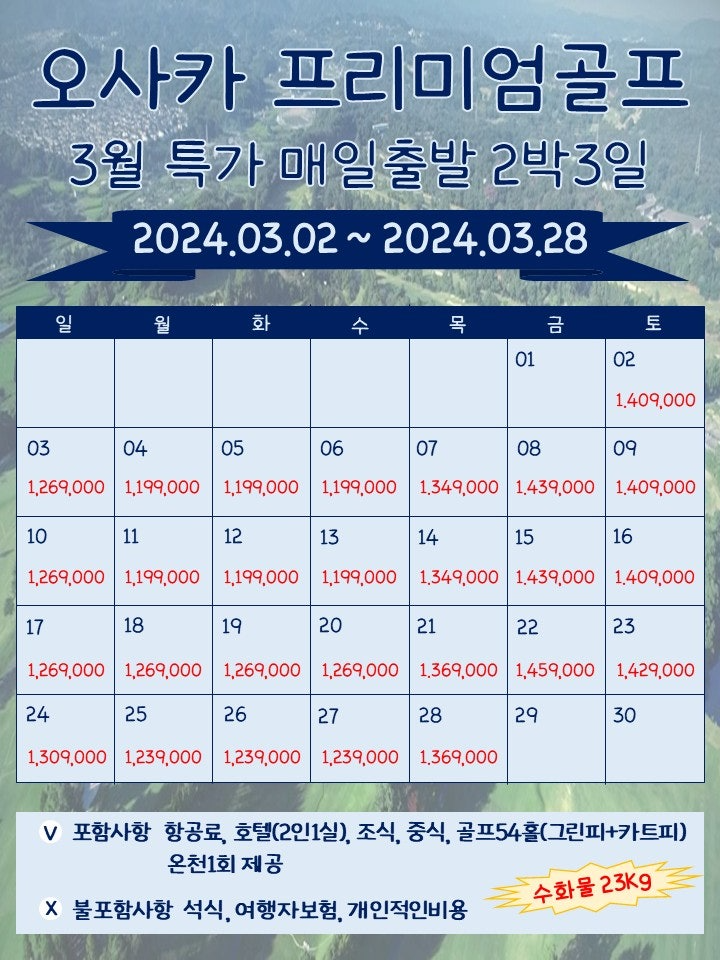 오사카 프리미엄골프
3월 특가 매일출발 2박3일

2024.03.02 ~ 2024.03.28

| 일 | 월 | 화 | 수 | 목 | 금 | 토 |
|---|---|---|---|---|---|---|
| | | | | | 01 | 02 1,409,000 |
| 03 1,269,000 | 04 1,199,000 | 05 1,199,000 | 06 1,199,000 | 07 1,349,000 | 08 1,439,000 | 09 1,409,000 |
| 10 1,269,000 | 11 1,199,000 | 12 1,199,000 | 13 1,199,000 | 14 1,349,000 | 15 1,439,000 | 16 1,409,000 |
| 17 1,269,000 | 18 1,269,000 | 19 1,269,000 | 20 1,269,000 | 21 1,369,000 | 22 1,459,000 | 23 1,429,000 |
| 24 1,309,000 | 25 1,239,000 | 26 1,239,000 | 27 1,239,000 | 28 1,369,000 | 29 | 30 |

V 포함사항 항공료, 호텔(2인1실), 조식, 중식, 골프54홀(그린피+카트피) 온천1회 제공

X 불포함사항 석식, 여행자보험, 개인적인비용

수화물 23Kg